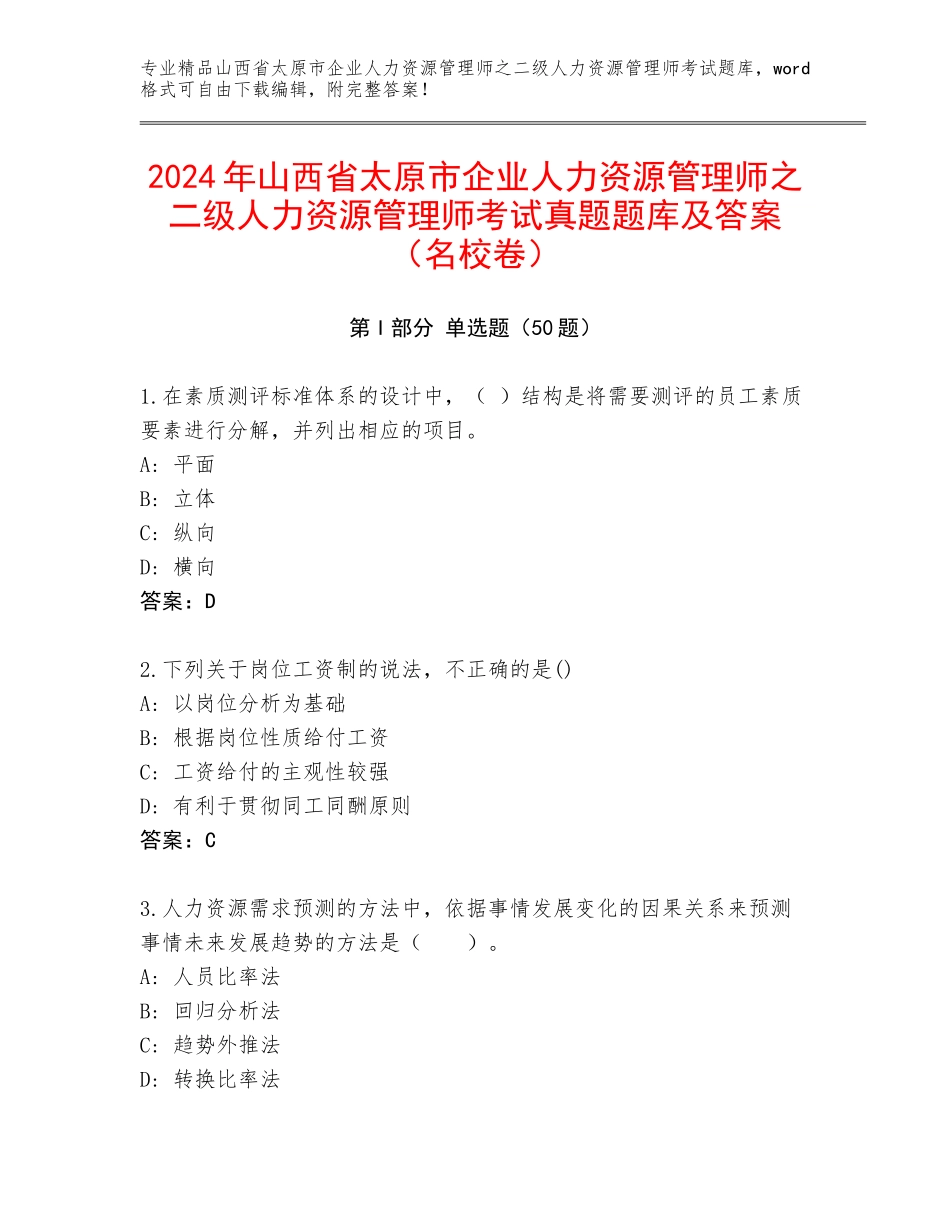 专业精品山西省太原市企业人力资源管理师之二级人力资源管理师考试题库，word格式可自由下载编辑，附完整答案！

2024年山西省太原市企业人力资源管理师之二级人力资源管理师考试真题题库及答案（名校卷）

第I部分 单选题（50题）

1.在素质测评标准体系的设计中，（ ）结构是将需要测评的员工素质要素进行分解，并列出相应的项目。
A：平面
B：立体
C：纵向
D：横向
答案：D

2.下列关于岗位工资制的说法，不正确的是()
A：以岗位分析为基础
B：根据岗位性质给付工资
C：工资给付的主观性较强
D：有利于贯彻同工同酬原则
答案：C

3.人力资源需求预测的方法中，依据事情发展变化的因果关系来预测事情未来发展趋势的方法是（ ）。
A：人员比率法
B：回归分析法
C：趋势外推法
D：转换比率法